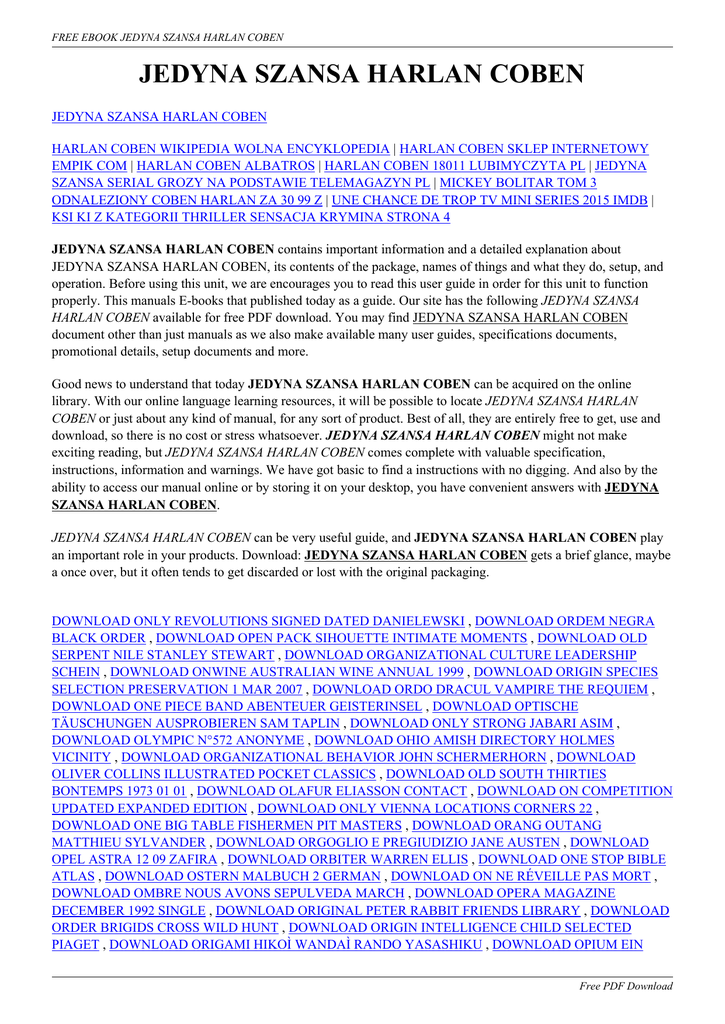 FREE EBOOK JEDYNA SZANSA HARLAN COBEN

JEDYNA SZANSA HARLAN COBEN

JEDYNA SZANSA HARLAN COBEN

HARLAN COBEN WIKIPEDIA WOLNA ENCYKLOPEDIA | HARLAN COBEN SKLEP INTERNETOWY EMPIK COM | HARLAN COBEN ALBATROS | HARLAN COBEN 18011 LUBIMYCZYTA PL | JEDYNA SZANSA SERIAL GROZY NA PODSTAWIE TELEMAGAZYN PL | MICKEY BOLITAR TOM 3 ODNALEZIONY COBEN HARLAN ZA 30 99 Z | UNE CHANCE DE TROP TV MINI SERIES 2015 IMDB | KSI KI Z KATEGORII THRILLER SENSACJA KRYMINA STRONA 4

JEDYNA SZANSA HARLAN COBEN contains important information and a detailed explanation about JEDYNA SZANSA HARLAN COBEN, its contents of the package, names of things and what they do, setup, and operation. Before using this unit, we are encourages you to read this user guide in order for this unit to function properly. This manuals E-books that published today as a guide. Our site has the following JEDYNA SZANSA HARLAN COBEN available for free PDF download. You may find JEDYNA SZANSA HARLAN COBEN document other than just manuals as we also make available many user guides, specifications documents, promotional details, setup documents and more.

Good news to understand that today JEDYNA SZANSA HARLAN COBEN can be acquired on the online library. With our online language learning resources, it will be possible to locate JEDYNA SZANSA HARLAN COBEN or just about any kind of manual, for any sort of product. Best of all, they are entirely free to get, use and download, so there is no cost or stress whatsoever. JEDYNA SZANSA HARLAN COBEN might not make exciting reading, but JEDYNA SZANSA HARLAN COBEN comes complete with valuable specification, instructions, information and warnings. We have got basic to find a instructions with no digging. And also by the ability to access our manual online or by storing it on your desktop, you have convenient answers with JEDYNA SZANSA HARLAN COBEN.

JEDYNA SZANSA HARLAN COBEN can be very useful guide, and JEDYNA SZANSA HARLAN COBEN play an important role in your products. Download: JEDYNA SZANSA HARLAN COBEN gets a brief glance, maybe a once over, but it often tends to get discarded or lost with the original packaging.

DOWNLOAD ONLY REVOLUTIONS SIGNED DATED DANIELEWSKI , DOWNLOAD ORDEM NEGRA BLACK ORDER , DOWNLOAD OPEN PACK SIHOUETTE INTIMATE MOMENTS , DOWNLOAD OLD SERPENT NILE STANLEY STEWART , DOWNLOAD ORGANIZATIONAL CULTURE LEADERSHIP SCHEIN , DOWNLOAD ONWINE AUSTRALIAN WINE ANNUAL 1999 , DOWNLOAD ORIGIN SPECIES SELECTION PRESERVATION 1 MAR 2007 , DOWNLOAD ORDO DRACUL VAMPIRE THE REQUIEM , DOWNLOAD ONE PIECE BAND ABENTEUER GEISTERINSEL , DOWNLOAD OPTISCHE TÄUSCHUNGEN AUSPROBIEREN SAM TAPLIN , DOWNLOAD ONLY STRONG JABARI ASIM , DOWNLOAD OLYMPIC N°572 ANONYME , DOWNLOAD OHIO AMISH DIRECTORY HOLMES VICINITY , DOWNLOAD ORGANIZATIONAL BEHAVIOR JOHN SCHERMERHORN , DOWNLOAD OLIVER COLLINS ILLUSTRATED POCKET CLASSICS , DOWNLOAD OLD SOUTH THIRTIES BONTEMPS 1973 01 01 , DOWNLOAD OLAFUR ELIASSON CONTACT , DOWNLOAD ON COMPETITION UPDATED EXPANDED EDITION , DOWNLOAD ONLY VIENNA LOCATIONS CORNERS 22 , DOWNLOAD ONE BIG TABLE FISHERMEN PIT MASTERS , DOWNLOAD ORANG OUTANG MATTHIEU SYLVANDER , DOWNLOAD ORGOGLIO E PREGIUDIZIO JANE AUSTEN , DOWNLOAD OPEL ASTRA 12 09 ZAFIRA , DOWNLOAD ORBITER WARREN ELLIS , DOWNLOAD ONE STOP BIBLE ATLAS , DOWNLOAD OSTERN MALBUCH 2 GERMAN , DOWNLOAD ON NE RÉVEILLE PAS MORT , DOWNLOAD OMBRE NOUS AVONS SEPULVEDA MARCH , DOWNLOAD OPERA MAGAZINE DECEMBER 1992 SINGLE , DOWNLOAD ORIGINAL PETER RABBIT FRIENDS LIBRARY , DOWNLOAD ORDER BRIGIDS CROSS WILD HUNT , DOWNLOAD ORIGIN INTELLIGENCE CHILD SELECTED PIAGET , DOWNLOAD ORIGAMI HIKOÌ WANDAÌ RANDO YASASHIKU , DOWNLOAD OPIUM EIN

Free PDF Download